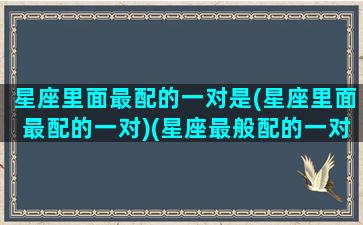 星座里面最配的一对是(星座里面最配的一对)(星座最般配的一对